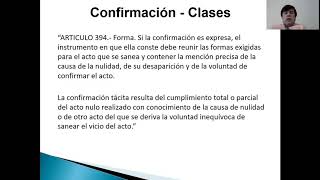 Confirmación - Clases

"ARTICULO 394.- Forma. Si la confirmación es expresa, el instrumento en que ella conste debe reunir las formas exigidas para el acto que se sanea y contener la mención precisa de la causa de la nulidad, de su desaparición y de la voluntad de confirmar el acto.

La confirmación tácita resulta del cumplimiento total o parcial del acto nulo realizado con conocimiento de la causa de nulidad o de otro acto del que se deriva la voluntad inequívoca de sanear el vicio del acto."